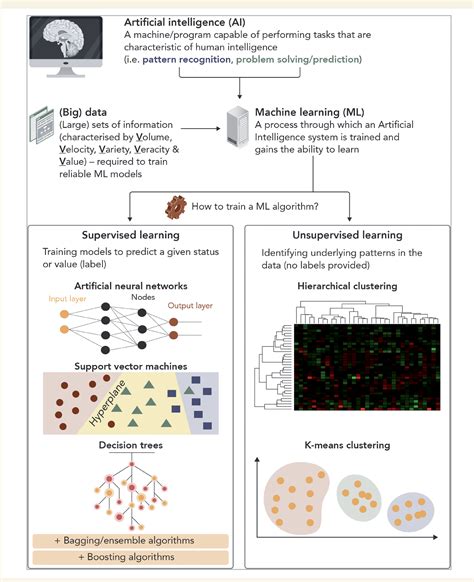 Artificial intelligence (AI)
A machine/program capable of performing tasks that are characteristic of human intelligence
(i.e. pattern recognition, problem solving/prediction)

(Big) data
(Large) sets of information (characterised by Volume, Velocity, Variety, Veracity & Value) – required to train reliable ML models

Machine learning (ML)
A process through which an Artificial Intelligence system is trained and gains the ability to learn

How to train a ML algorithm?

Supervised learning
Training models to predict a given status or value (label)

Artificial neural networks
Input layer
Nodes
Output layer

Support vector machines
Hyperplane

Decision trees

+ Bagging/ensemble algorithms
+ Boosting algorithms

Unsupervised learning
Identifying underlying patterns in the data (no labels provided)

Hierarchical clustering

K-means clustering